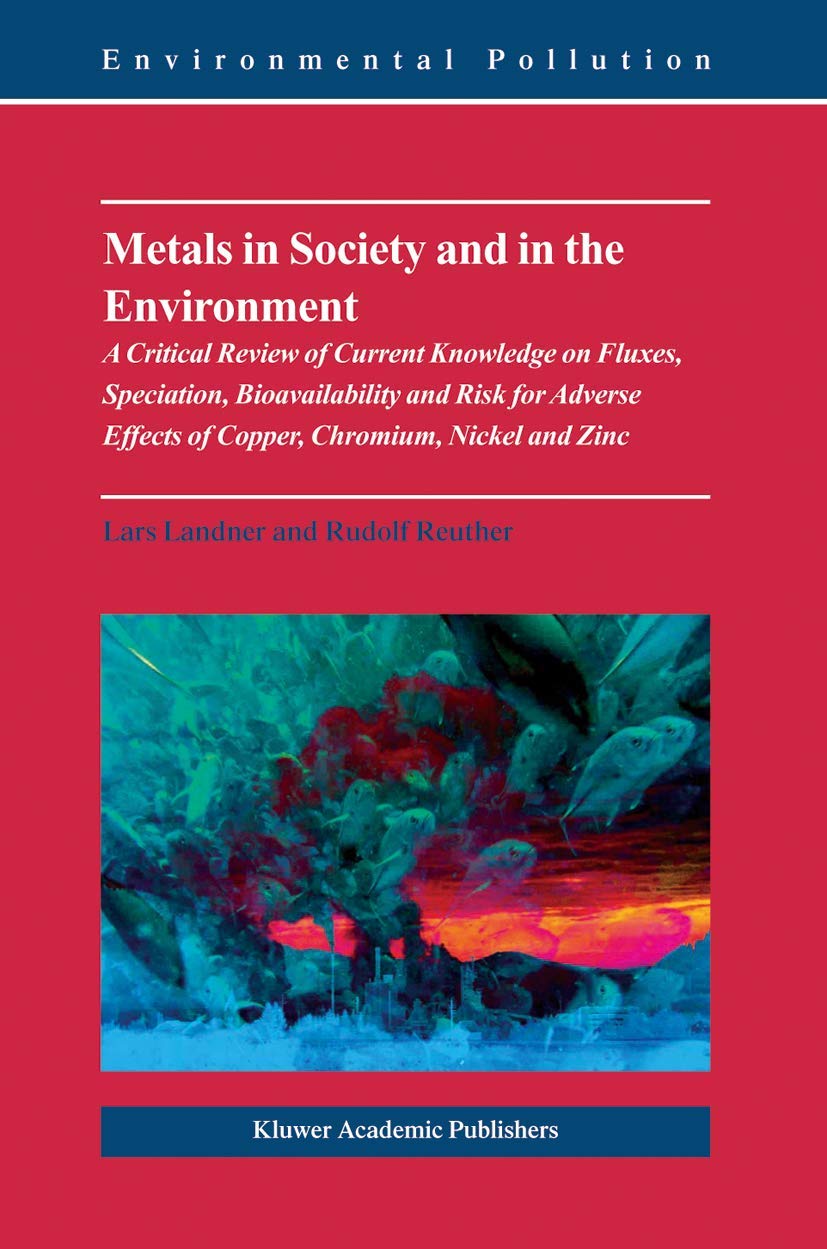 Environmental Pollution

Metals in Society and in the Environment

A Critical Review of Current Knowledge on Fluxes, Speciation, Bioavailability and Risk for Adverse Effects of Copper, Chromium, Nickel and Zinc

Lars Landner and Rudolf Reuther

Kluwer Academic Publishers